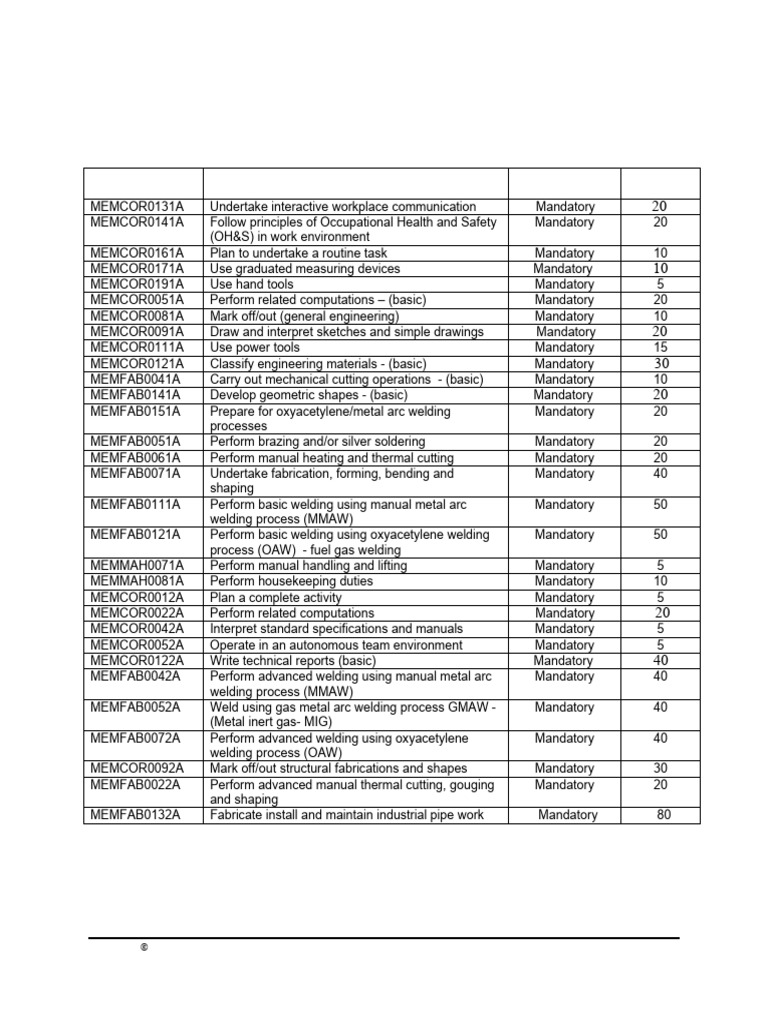 | | | | |
|---|---|---|---|
| MEMCOR0131A | Undertake interactive workplace communication | Mandatory | 20 |
| MEMCOR0141A | Follow principles of Occupational Health and Safety (OH&S) in work environment | Mandatory | 20 |
| MEMCOR0161A | Plan to undertake a routine task | Mandatory | 10 |
| MEMCOR0171A | Use graduated measuring devices | Mandatory | 10 |
| MEMCOR0191A | Use hand tools | Mandatory | 5 |
| MEMCOR0051A | Perform related computations – (basic) | Mandatory | 20 |
| MEMCOR0081A | Mark off/out (general engineering) | Mandatory | 10 |
| MEMCOR0091A | Draw and interpret sketches and simple drawings | Mandatory | 20 |
| MEMCOR0111A | Use power tools | Mandatory | 15 |
| MEMCOR0121A | Classify engineering materials - (basic) | Mandatory | 30 |
| MEMFAB0041A | Carry out mechanical cutting operations - (basic) | Mandatory | 10 |
| MEMFAB0141A | Develop geometric shapes - (basic) | Mandatory | 20 |
| MEMFAB0151A | Prepare for oxyacetylene/metal arc welding processes | Mandatory | 20 |
| MEMFAB0051A | Perform brazing and/or silver soldering | Mandatory | 20 |
| MEMFAB0061A | Perform manual heating and thermal cutting | Mandatory | 20 |
| MEMFAB0071A | Undertake fabrication, forming, bending and shaping | Mandatory | 40 |
| MEMFAB0111A | Perform basic welding using manual metal arc welding process (MMAW) | Mandatory | 50 |
| MEMFAB0121A | Perform basic welding using oxyacetylene welding process (OAW) - fuel gas welding | Mandatory | 50 |
| MEMMAH0071A | Perform manual handling and lifting | Mandatory | 5 |
| MEMMAH0081A | Perform housekeeping duties | Mandatory | 10 |
| MEMCOR0012A | Plan a complete activity | Mandatory | 5 |
| MEMCOR0022A | Perform related computations | Mandatory | 20 |
| MEMCOR0042A | Interpret standard specifications and manuals | Mandatory | 5 |
| MEMCOR0052A | Operate in an autonomous team environment | Mandatory | 5 |
| MEMCOR0122A | Write technical reports (basic) | Mandatory | 40 |
| MEMFAB0042A | Perform advanced welding using manual metal arc welding process (MMAW) | Mandatory | 40 |
| MEMFAB0052A | Weld using gas metal arc welding process GMAW - (Metal inert gas- MIG) | Mandatory | 40 |
| MEMFAB0072A | Perform advanced welding using oxyacetylene welding process (OAW) | Mandatory | 40 |
| MEMCOR0092A | Mark off/out structural fabrications and shapes | Mandatory | 30 |
| MEMFAB0022A | Perform advanced manual thermal cutting, gouging and shaping | Mandatory | 20 |
| MEMFAB0132A | Fabricate install and maintain industrial pipe work | Mandatory | 80 |

©